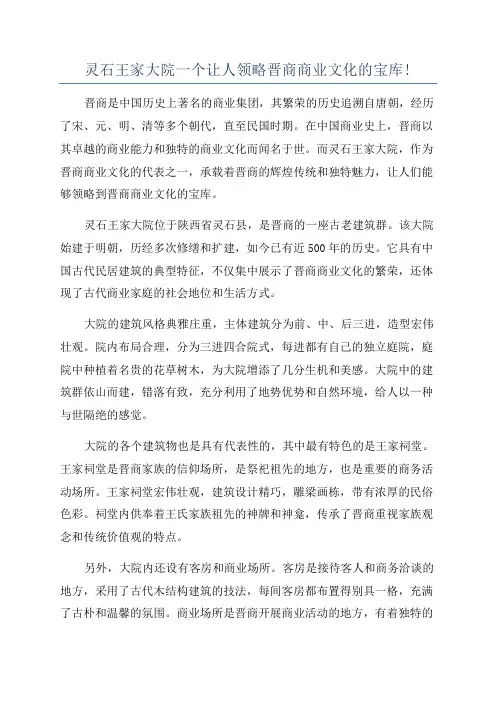 灵石王家大院一个让人领略晋商商业文化的宝库！

晋商是中国历史上著名的商业集团，其繁荣的历史追溯自唐朝，经历了宋、元、明、清等多个朝代，直至民国时期。在中国商业史上，晋商以其卓越的商业能力和独特的商业文化而闻名于世。而灵石王家大院，作为晋商商业文化的代表之一，承载着晋商的辉煌传统和独特魅力，让人们能够领略到晋商商业文化的宝库。

灵石王家大院位于陕西省灵石县，是晋商的一座古老建筑群。该大院始建于明朝，历经多次修缮和扩建，如今已有近500年的历史。它具有中国古代民居建筑的典型特征，不仅集中展示了晋商商业文化的繁荣，还体现了古代商业家庭的社会地位和生活方式。

大院的建筑风格典雅庄重，主体建筑分为前、中、后三进，造型宏伟壮观。院内布局合理，分为三进四合院式，每进都有自己的独立庭院，庭院中种植着名贵的花草树木，为大院增添了几分生机和美感。大院中的建筑群依山而建，错落有致，充分利用了地势优势和自然环境，给人以一种与世隔绝的感觉。

大院的各个建筑物也是具有代表性的，其中最有特色的是王家祠堂。王家祠堂是晋商家族的信仰场所，是祭祀祖先的地方，也是重要的商务活动场所。王家祠堂宏伟壮观，建筑设计精巧，雕梁画栋，带有浓厚的民俗色彩。祠堂内供奉着王氏家族祖先的神牌和神龛，传承了晋商重视家族观念和传统价值观的特点。

另外，大院内还设有客房和商业场所。客房是接待客人和商务洽谈的地方，采用了古代木结构建筑的技法，每间客房都布置得别具一格，充满了古朴和温馨的氛围。商业场所是晋商开展商业活动的地方，有着独特的